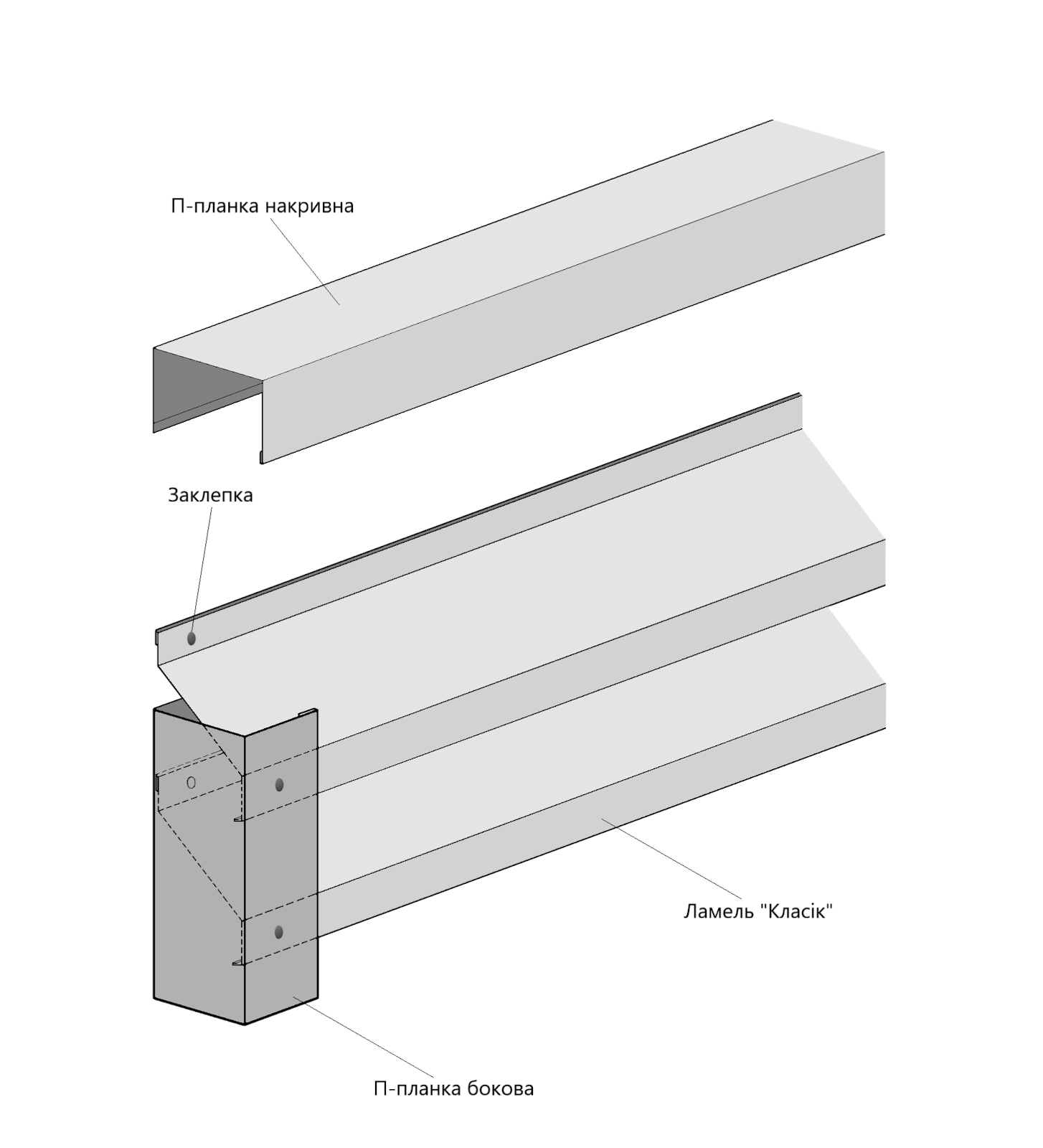 П-планка накривна

Заклепка

Ламель "Класік"

П-планка бокова